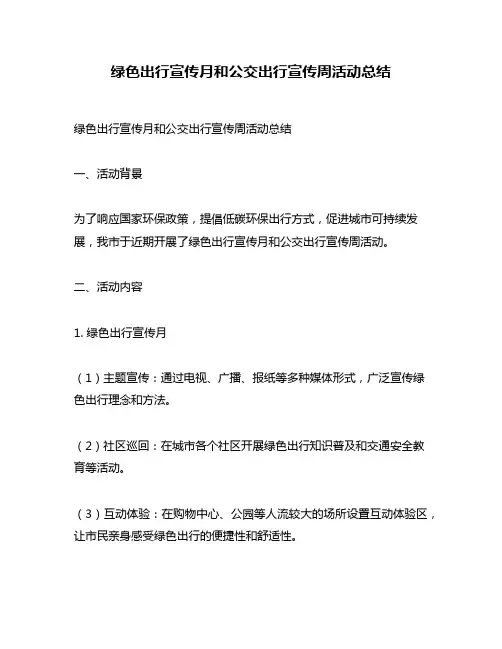 绿色出行宣传月和公交出行宣传周活动总结

绿色出行宣传月和公交出行宣传周活动总结

一、活动背景

为了响应国家环保政策，提倡低碳环保出行方式，促进城市可持续发展，我市于近期开展了绿色出行宣传月和公交出行宣传周活动。

二、活动内容

1. 绿色出行宣传月

（1）主题宣传：通过电视、广播、报纸等多种媒体形式，广泛宣传绿色出行理念和方法。

（2）社区巡回：在城市各个社区开展绿色出行知识普及和交通安全教育等活动。

（3）互动体验：在购物中心、公园等人流较大的场所设置互动体验区，让市民亲身感受绿色出行的便捷性和舒适性。